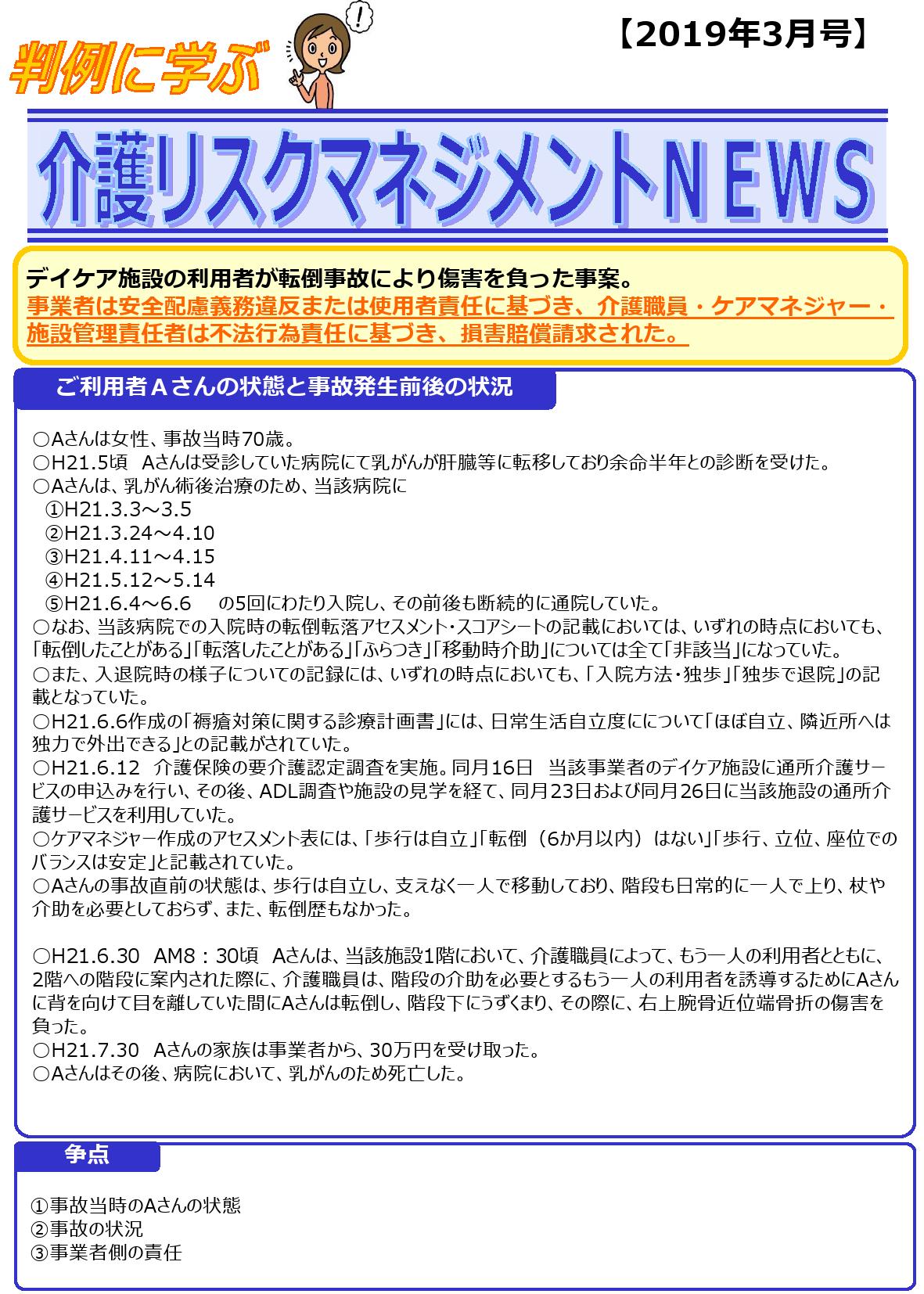 判例に学ぶ

!

【2019年3月号】

介護リスクマネジメントNEWS

デイケア施設の利用者が転倒事故により傷害を負った事案。
事業者は安全配慮義務違反または使用者責任に基づき、介護職員・ケアマネジャー・施設管理責任者は不法行為責任に基づき、損害賠償請求された。

ご利用者Aさんの状態と事故発生前後の状況

○Aさんは女性、事故当時70歳。
○H21.5頃　Aさんは受診していた病院にて乳がんが肝臓等に転移しており余命半年との診断を受けた。
○Aさんは、乳がん術後治療のため、当該病院に
①H21.3.3～3.5
②H21.3.24～4.10
③H21.4.11～4.15
④H21.5.12～5.14
⑤H21.6.4～6.6　の5回にわたり入院し、その前後も断続的に通院していた。
○なお、当該病院での入院時の転倒転落アセスメント・スコアシートの記載においては、いずれの時点においても、「転倒したことがある」「転落したことがある」「ふらつき」「移動時介助」については全て「非該当」になっていた。
○また、入退院時の様子についての記録には、いずれの時点においても、「入院方法・独歩」「独歩で退院」の記載となっていた。
○H21.6.6作成の「褥瘡対策に関する診療計画書」には、日常生活自立度にについて「ほぼ自立、隣近所へは独力で外出できる」との記載がされていた。
○H21.6.12　介護保険の要介護認定調査を実施。同月16日　当該事業者のデイケア施設に通所介護サービスの申込みを行い、その後、ADL調査や施設の見学を経て、同月23日および同月26日に当該施設の通所介護サービスを利用していた。
○ケアマネジャー作成のアセスメント表には、「歩行は自立」「転倒（6か月以内）はない」「歩行、立位、座位でのバランスは安定」と記載されていた。
○Aさんの事故直前の状態は、歩行は自立し、支えなく一人で移動しており、階段も日常的に一人で上り、杖や介助を必要としておらず、また、転倒歴もなかった。

○H21.6.30　AM8：30頃　Aさんは、当該施設1階において、介護職員によって、もう一人の利用者とともに、2階への階段に案内された際に、介護職員は、階段の介助を必要とするもう一人の利用者を誘導するためにAさんに背を向けて目を離していた間にAさんは転倒し、階段下にうずくまり、その際に、右上腕骨近位端骨折の傷害を負った。
○H21.7.30　Aさんの家族は事業者から、30万円を受け取った。
○Aさんはその後、病院において、乳がんのため死亡した。

争点

①事故当時のAさんの状態
②事故の状況
③事業者側の責任